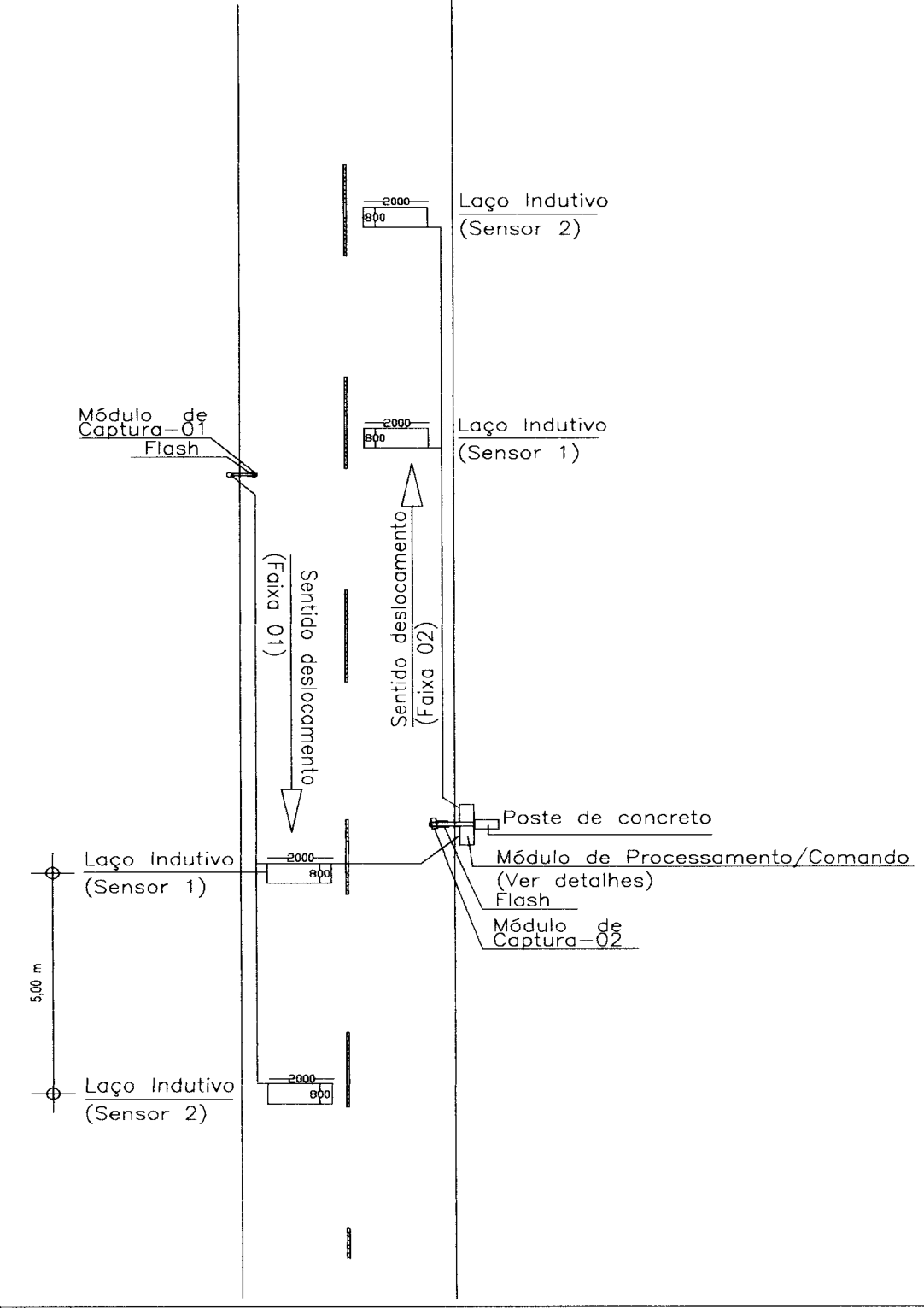 2000
800
Laço Indutivo
(Sensor 2)

Módulo de
Captura-01
Flash

2000
800
Laço Indutivo
(Sensor 1)

Sentido deslocamento
(Faixa 01)

Sentido deslocamento
(Faixa 02)

Poste de concreto
Módulo de Processamento/Comando
(Ver detalhes)
Flash
Módulo de
Captura-02

Laço Indutivo
(Sensor 1)
2000
800

5,00 m

Laço Indutivo
(Sensor 2)
2000
800